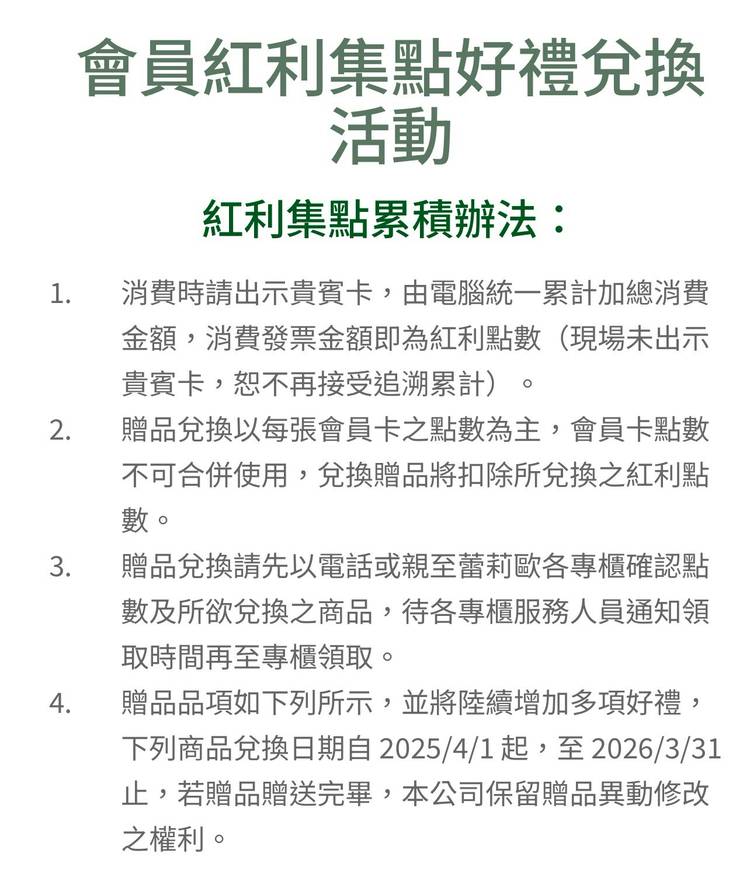 會員紅利集點好禮兌換活動

紅利集點累積辦法：

1. 消費時請出示貴賓卡，由電腦統一累計加總消費金額，消費發票金額即為紅利點數（現場未出示貴賓卡，恕不再接受追溯累計）。

2. 贈品兌換以每張會員卡之點數為主，會員卡點數不可合併使用，兌換贈品將扣除所兌換之紅利點數。

3. 贈品兌換請先以電話或親至蕾莉歐各專櫃確認點數及所欲兌換之商品，待各專櫃服務人員通知領取時間再至專櫃領取。

4. 贈品品項如下列所示，並將陸續增加多項好禮，下列商品兌換日期自 2025/4/1 起，至 2026/3/31 止，若贈品贈送完畢，本公司保留贈品異動修改之權利。